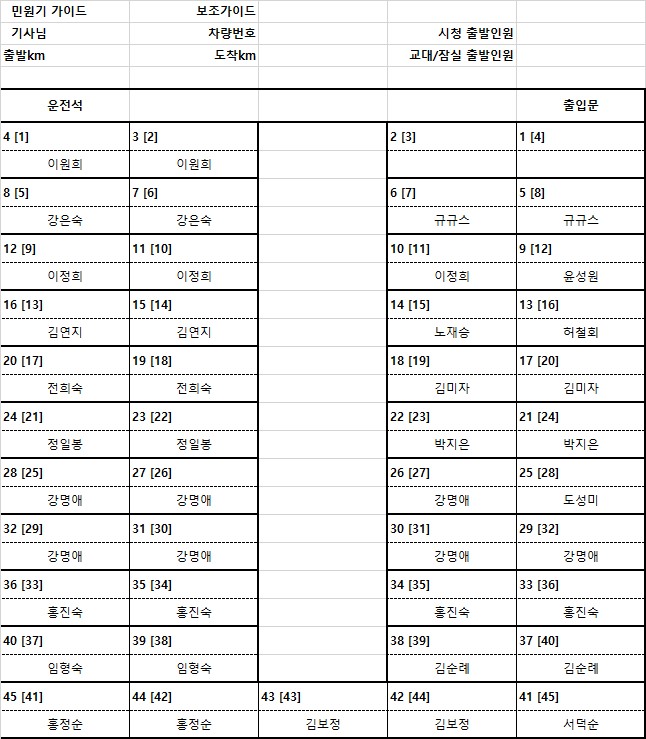 | 민원기 가이드 | 보조가이드 | | | |
|---|---|---|---|---|
| 기사님 | 차량번호 | | 시청 출발인원 | |
| 출발km | 도착km | | 교대/잠실 출발인원 | |
| | | | | |
| 운전석 | | | | 출입문 |
| 4 [1] | 3 [2] | | 2 [3] | 1 [4] |
| 이원희 | 이원희 | | | |
| 8 [5] | 7 [6] | | 6 [7] | 5 [8] |
| 강은숙 | 강은숙 | | 규규스 | 규규스 |
| 12 [9] | 11 [10] | | 10 [11] | 9 [12] |
| 이정희 | 이정희 | | 이정희 | 윤성원 |
| 16 [13] | 15 [14] | | 14 [15] | 13 [16] |
| 김연지 | 김연지 | | 노재승 | 허철회 |
| 20 [17] | 19 [18] | | 18 [19] | 17 [20] |
| 전희숙 | 전희숙 | | 김미자 | 김미자 |
| 24 [21] | 23 [22] | | 22 [23] | 21 [24] |
| 정일봉 | 정일봉 | | 박지은 | 박지은 |
| 28 [25] | 27 [26] | | 26 [27] | 25 [28] |
| 강명애 | 강명애 | | 강명애 | 도성미 |
| 32 [29] | 31 [30] | | 30 [31] | 29 [32] |
| 강명애 | 강명애 | | 강명애 | 강명애 |
| 36 [33] | 35 [34] | | 34 [35] | 33 [36] |
| 홍진숙 | 홍진숙 | | 홍진숙 | 홍진숙 |
| 40 [37] | 39 [38] | | 38 [39] | 37 [40] |
| 임형숙 | 임형숙 | | 김순례 | 김순례 |
| 45 [41] | 44 [42] | 43 [43] | 42 [44] | 41 [45] |
| 홍정순 | 홍정순 | 김보정 | 김보정 | 서덕순 |